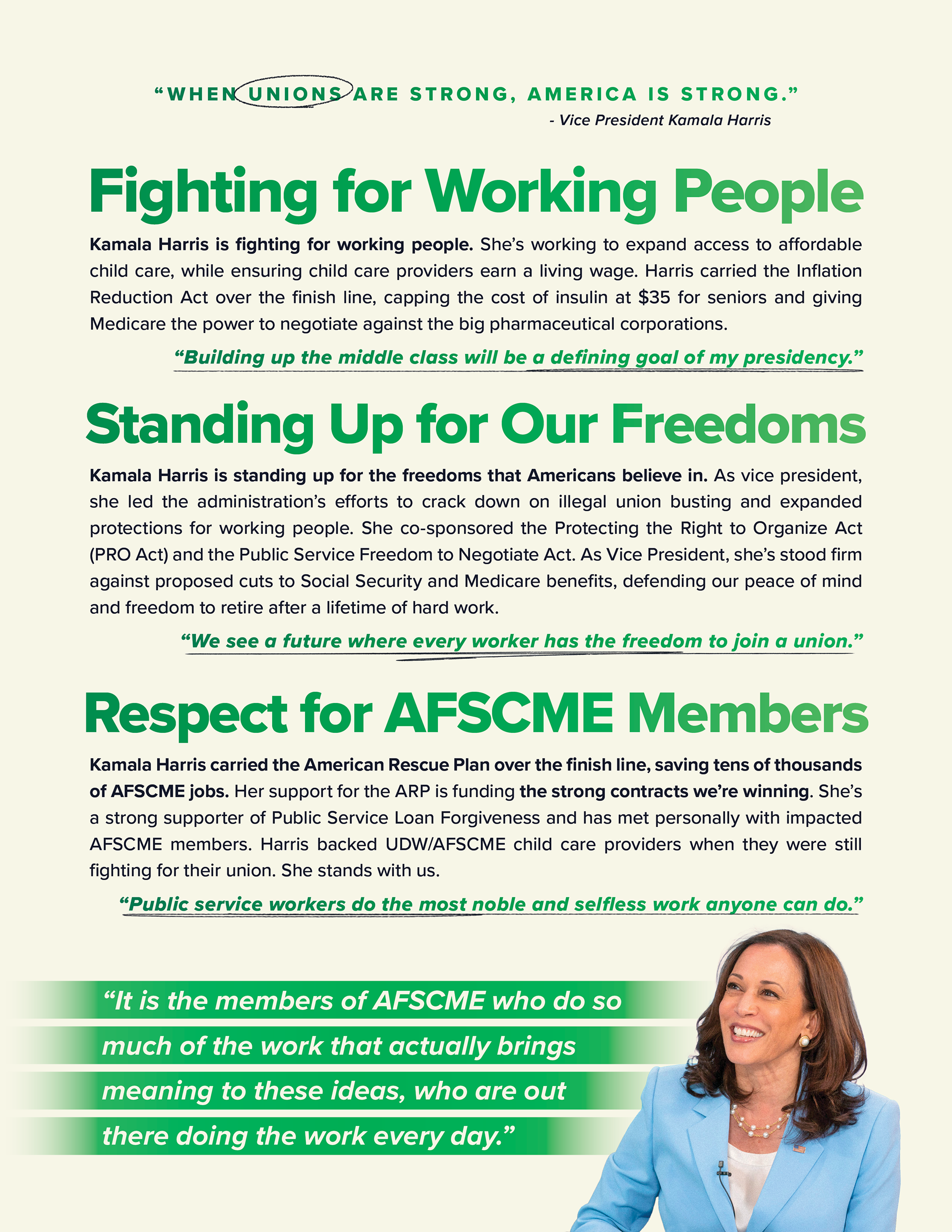 “WHEN UNIONS ARE STRONG, AMERICA IS STRONG.”
- Vice President Kamala Harris

Fighting for Working People

Kamala Harris is fighting for working people. She’s working to expand access to affordable child care, while ensuring child care providers earn a living wage. Harris carried the Inflation Reduction Act over the finish line, capping the cost of insulin at $35 for seniors and giving Medicare the power to negotiate against the big pharmaceutical corporations.

“Building up the middle class will be a defining goal of my presidency.”

Standing Up for Our Freedoms

Kamala Harris is standing up for the freedoms that Americans believe in. As vice president, she led the administration’s efforts to crack down on illegal union busting and expanded protections for working people. She co-sponsored the Protecting the Right to Organize Act (PRO Act) and the Public Service Freedom to Negotiate Act. As Vice President, she’s stood firm against proposed cuts to Social Security and Medicare benefits, defending our peace of mind and freedom to retire after a lifetime of hard work.

“We see a future where every worker has the freedom to join a union.”

Respect for AFSCME Members

Kamala Harris carried the American Rescue Plan over the finish line, saving tens of thousands of AFSCME jobs. Her support for the ARP is funding the strong contracts we’re winning. She’s a strong supporter of Public Service Loan Forgiveness and has met personally with impacted AFSCME members. Harris backed UDW/AFSCME child care providers when they were still fighting for their union. She stands with us.

“Public service workers do the most noble and selfless work anyone can do.”

“It is the members of AFSCME who do so much of the work that actually brings meaning to these ideas, who are out there doing the work every day.”